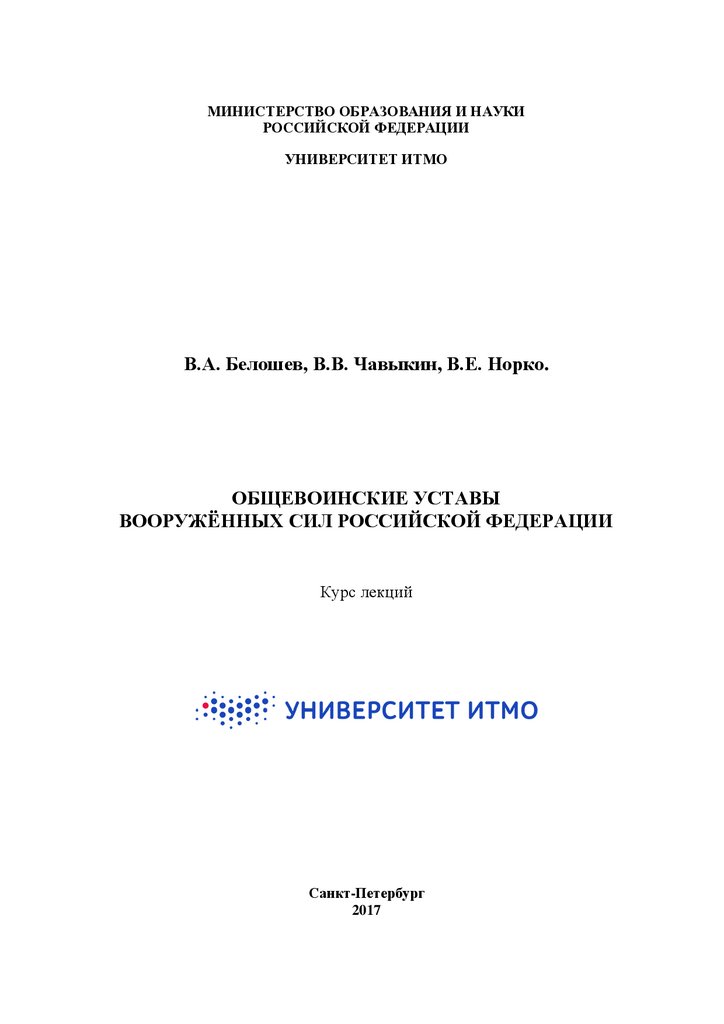 МИНИСТЕРСТВО ОБРАЗОВАНИЯ И НАУКИ
РОССИЙСКОЙ ФЕДЕРАЦИИ

УНИВЕРСИТЕТ ИТМО

В.А. Белошев, В.В. Чавыкин, В.Е. Норко.

ОБЩЕВОИНСКИЕ УСТАВЫ
ВООРУЖЁННЫХ СИЛ РОССИЙСКОЙ ФЕДЕРАЦИИ

Курс лекций

УНИВЕРСИТЕТ ИТМО

Санкт-Петербург
2017